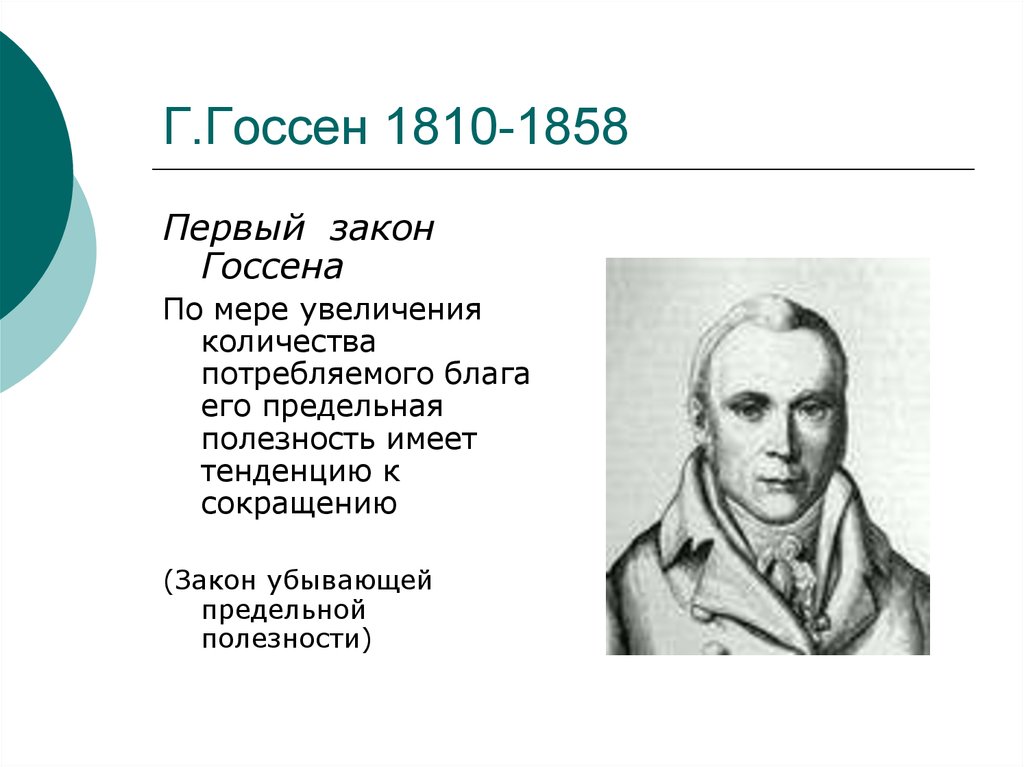 Г.Госсен 1810-1858

Первый закон Госсена

По мере увеличения количества потребляемого блага его предельная полезность имеет тенденцию к сокращению

(Закон убывающей предельной полезности)